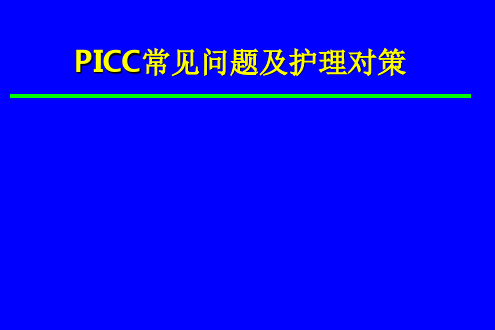 PICC常见问题及护理对策